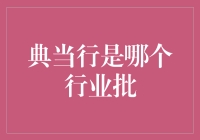 典当行是哪个行业批